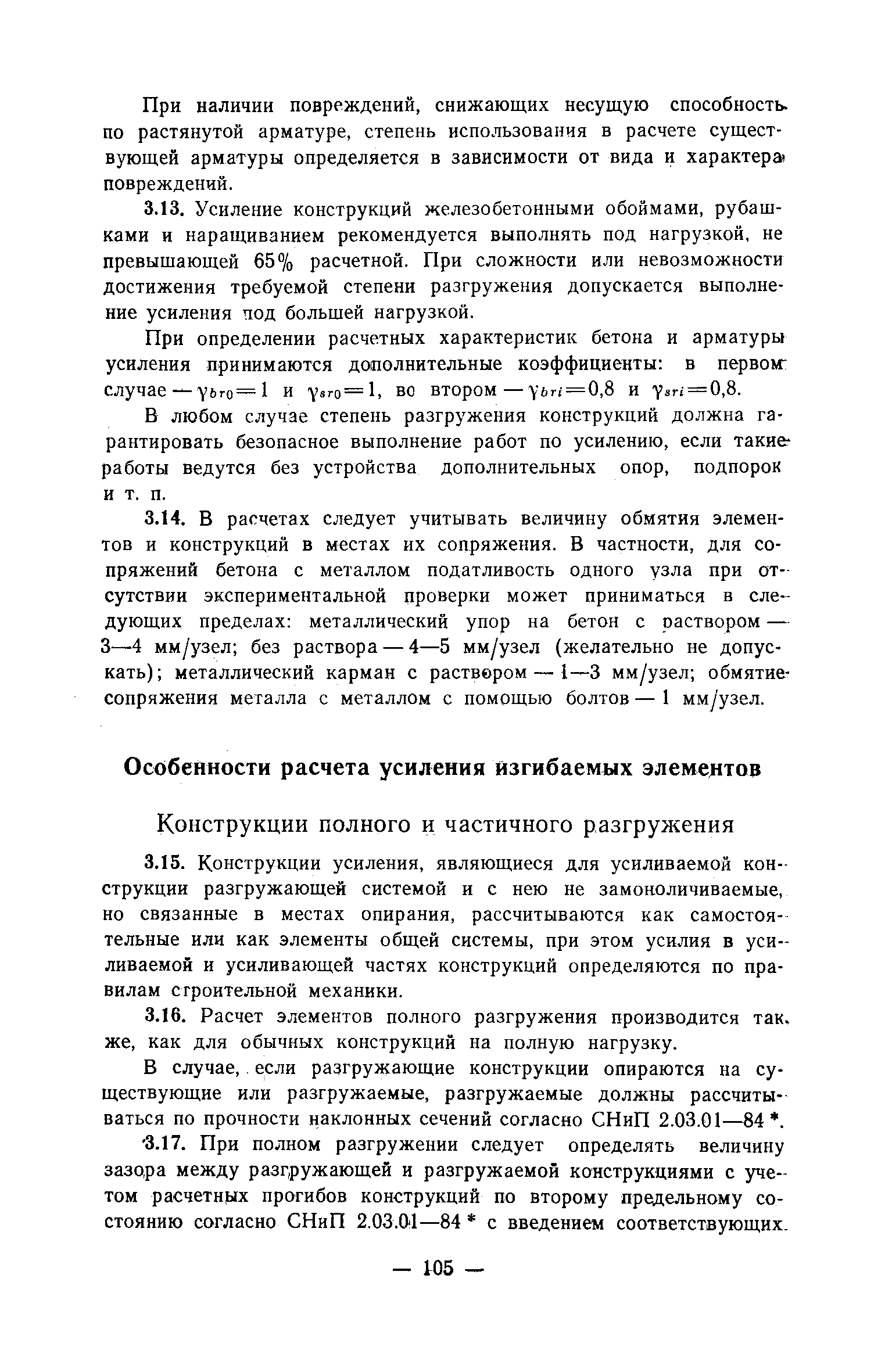 При наличии повреждений, снижающих несущую способность по растянутой арматуре, степень использования в расчете существующей арматуры определяется в зависимости от вида и характера повреждений.

3.13. Усиление конструкций железобетонными обоймами, рубашками и наращиванием рекомендуется выполнять под нагрузкой, не превышающей 65% расчетной. При сложности или невозможности достижения требуемой степени разгружения допускается выполнение усиления под большей нагрузкой.

При определении расчетных характеристик бетона и арматуры усиления принимаются дополнительные коэффициенты: в первом случае — $\gamma_{br0}=1$ и $\gamma_{sr0}=1$, во втором — $\gamma_{bri}=0,8$ и $\gamma_{sri}=0,8$.

В любом случае степень разгружения конструкций должна гарантировать безопасное выполнение работ по усилению, если такие работы ведутся без устройства дополнительных опор, подпорок и т. п.

3.14. В расчетах следует учитывать величину обмятия элементов и конструкций в местах их сопряжения. В частности, для сопряжений бетона с металлом податливость одного узла при отсутствии экспериментальной проверки может приниматься в следующих пределах: металлический упор на бетон с раствором — 3—4 мм/узел; без раствора — 4—5 мм/узел (желательно не допускать); металлический карман с раствором — 1—3 мм/узел; обмятие сопряжения металла с металлом с помощью болтов — 1 мм/узел.

Особенности расчета усиления изгибаемых элементов

Конструкции полного и частичного разгружения

3.15. Конструкции усиления, являющиеся для усиливаемой конструкции разгружающей системой и с нею не замоноличиваемые, но связанные в местах опирания, рассчитываются как самостоятельные или как элементы общей системы, при этом усилия в усиливаемой и усиливающей частях конструкций определяются по правилам строительной механики.

3.16. Расчет элементов полного разгружения производится так же, как для обычных конструкций на полную нагрузку.

В случае, если разгружающие конструкции опираются на существующие или разгружаемые, разгружаемые должны рассчитываться по прочности наклонных сечений согласно СНиП 2.03.01—84 *.

3.17. При полном разгружении следует определять величину зазора между разгружающей и разгружаемой конструкциями с учетом расчетных прогибов конструкций по второму предельному состоянию согласно СНиП 2.03.01—84 * с введением соответствующих

— 105 —